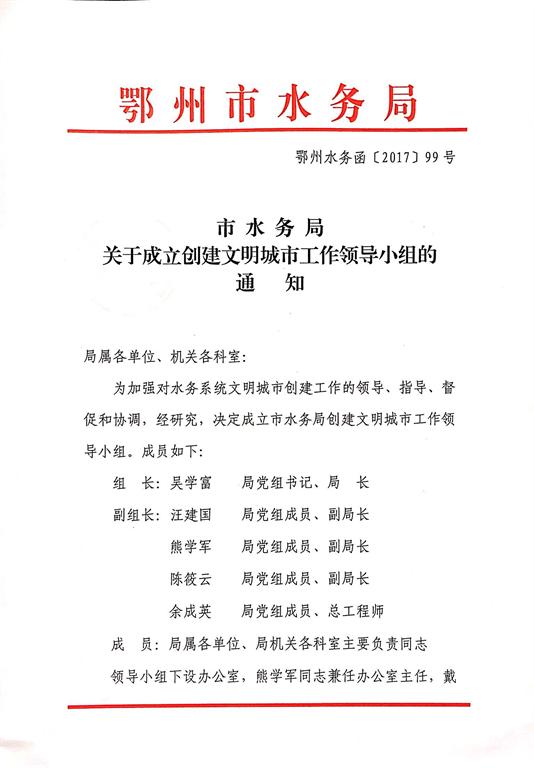 鄂州市水务局

鄂州水务函〔2017〕99号

市水务局
关于成立创建文明城市工作领导小组的
通　知

局属各单位、机关各科室：

为加强对水务系统文明城市创建工作的领导、指导、督促和协调，经研究，决定成立市水务局创建文明城市工作领导小组。成员如下：

组　长：吴学富　　局党组书记、局　长

副组长：汪建国　　局党组成员、副局长

熊学军　　局党组成员、副局长

陈筱云　　局党组成员、副局长

余成英　　局党组成员、总工程师

成　员：局属各单位、局机关各科室主要负责同志

领导小组下设办公室，熊学军同志兼任办公室主任，戴